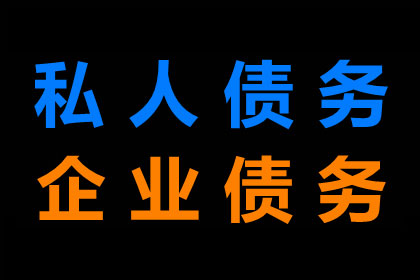 私人债务
企业债务